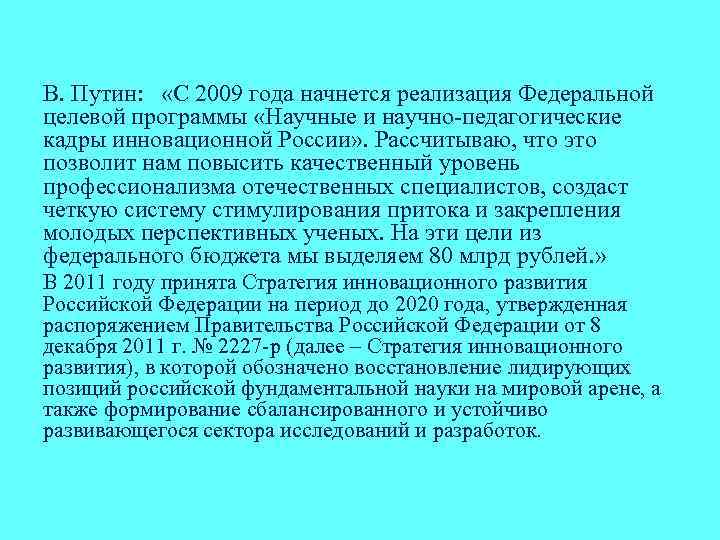 В. Путин: «С 2009 года начнется реализация Федеральной целевой программы «Научные и научно-педагогические кадры инновационной России». Рассчитываю, что это позволит нам повысить качественный уровень профессионализма отечественных специалистов, создаст четкую систему стимулирования притока и закрепления молодых перспективных ученых. На эти цели из федерального бюджета мы выделяем 80 млрд рублей.»

В 2011 году принята Стратегия инновационного развития Российской Федерации на период до 2020 года, утвержденная распоряжением Правительства Российской Федерации от 8 декабря 2011 г. № 2227-р (далее – Стратегия инновационного развития), в которой обозначено восстановление лидирующих позиций российской фундаментальной науки на мировой арене, а также формирование сбалансированного и устойчиво развивающегося сектора исследований и разработок.